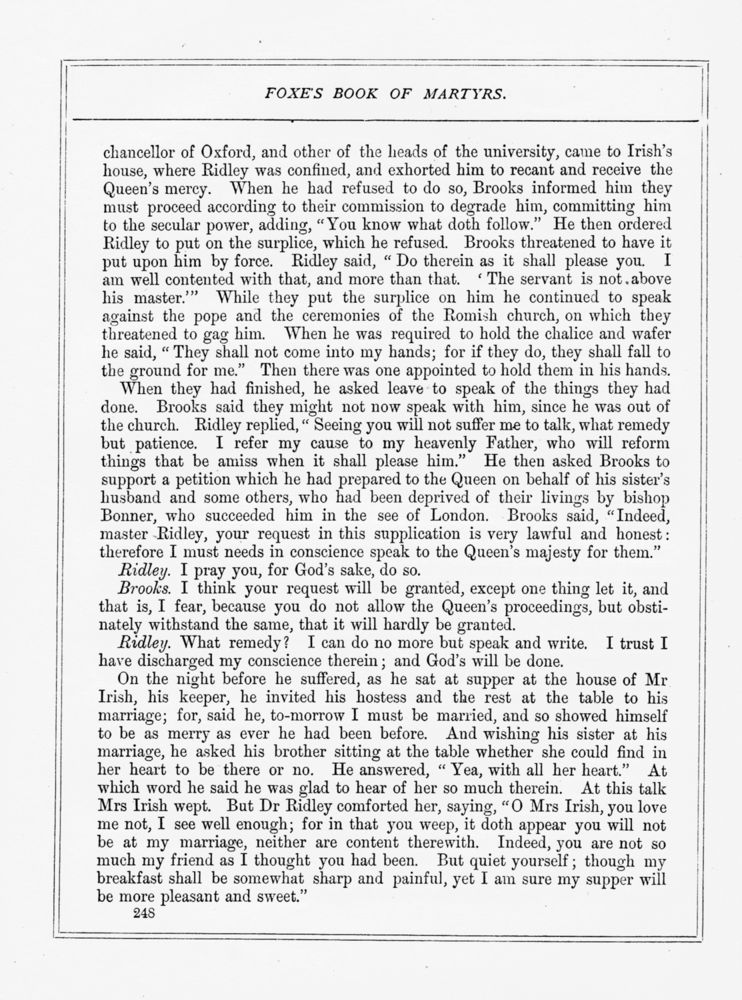 FOXE'S BOOK OF MARTYRS.

chancellor of Oxford, and other of the heads of the university, came to Irish's house, where Ridley was confined, and exhorted him to recant and receive the Queen's mercy. When he had refused to do so, Brooks informed him they must proceed according to their commission to degrade him, committing him to the secular power, adding, "You know what doth follow." He then ordered Ridley to put on the surplice, which he refused. Brooks threatened to have it put upon him by force. Ridley said, "Do therein as it shall please you. I am well contented with that, and more than that. 'The servant is not above his master.'" While they put the surplice on him he continued to speak against the pope and the ceremonies of the Romish church, on which they threatened to gag him. When he was required to hold the chalice and wafer he said, "They shall not come into my hands; for if they do, they shall fall to the ground for me." Then there was one appointed to hold them in his hands.

When they had finished, he asked leave to speak of the things they had done. Brooks said they might not now speak with him, since he was out of the church. Ridley replied, "Seeing you will not suffer me to talk, what remedy but patience. I refer my cause to my heavenly Father, who will reform things that be amiss when it shall please him." He then asked Brooks to support a petition which he had prepared to the Queen on behalf of his sister's husband and some others, who had been deprived of their livings by bishop Bonner, who succeeded him in the see of London. Brooks said, "Indeed, master Ridley, your request in this supplication is very lawful and honest: therefore I must needs in conscience speak to the Queen's majesty for them."

Ridley. I pray you, for God's sake, do so.

Brooks. I think your request will be granted, except one thing let it, and that is, I fear, because you do not allow the Queen's proceedings, but obstinately withstand the same, that it will hardly be granted.

Ridley. What remedy? I can do no more but speak and write. I trust I have discharged my conscience therein; and God's will be done.

On the night before he suffered, as he sat at supper at the house of Mr Irish, his keeper, he invited his hostess and the rest at the table to his marriage; for, said he, to-morrow I must be married, and so showed himself to be as merry as ever he had been before. And wishing his sister at his marriage, he asked his brother sitting at the table whether she could find in her heart to be there or no. He answered, "Yea, with all her heart." At which word he said he was glad to hear of her so much therein. At this talk Mrs Irish wept. But Dr Ridley comforted her, saying, "O Mrs Irish, you love me not, I see well enough; for in that you weep, it doth appear you will not be at my marriage, neither are content therewith. Indeed, you are not so much my friend as I thought you had been. But quiet yourself; though my breakfast shall be somewhat sharp and painful, yet I am sure my supper will be more pleasant and sweet."

248